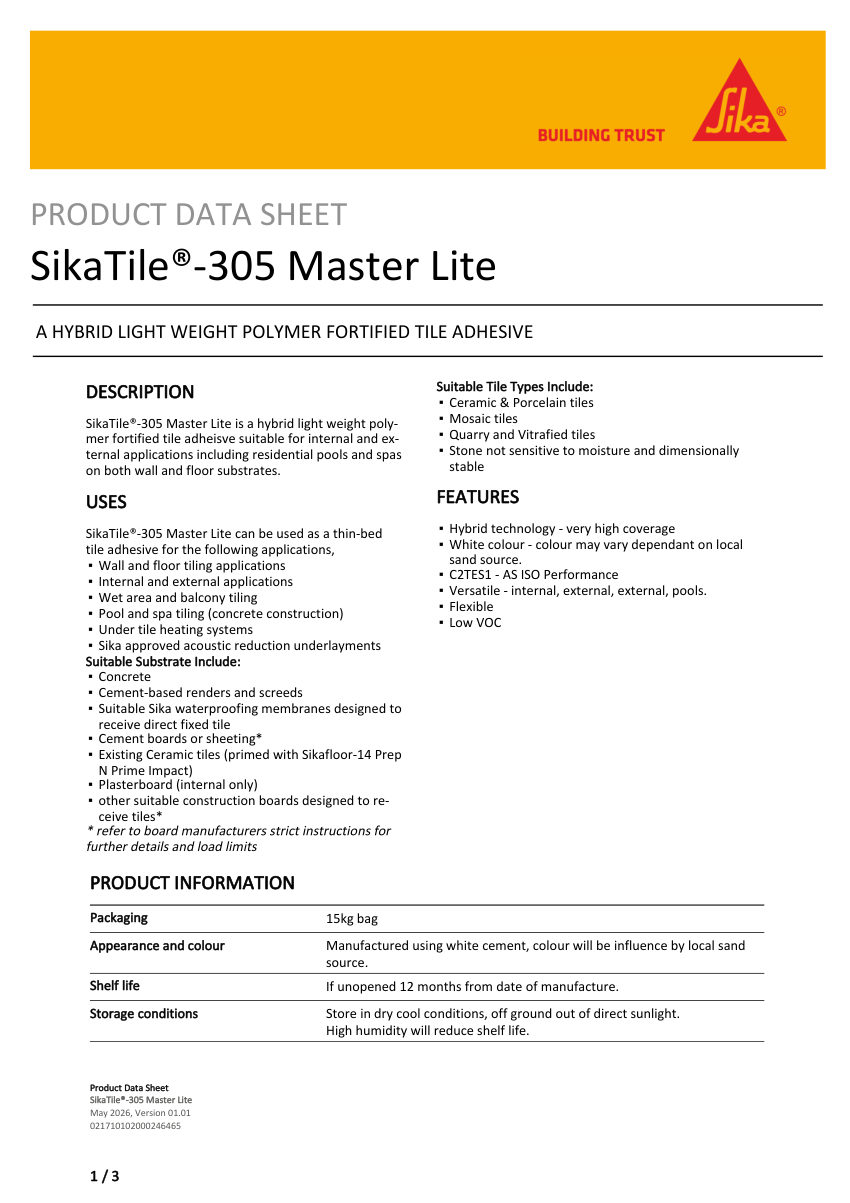 BUILDING TRUST

Sika®

PRODUCT DATA SHEET

SikaTile®-305 Master Lite

A HYBRID LIGHT WEIGHT POLYMER FORTIFIED TILE ADHESIVE

DESCRIPTION

SikaTile®-305 Master Lite is a hybrid light weight polymer fortified tile adheisve suitable for internal and external applications including residential pools and spas on both wall and floor substrates.

USES

SikaTile®-305 Master Lite can be used as a thin-bed tile adhesive for the following applications,
▪ Wall and floor tiling applications
▪ Internal and external applications
▪ Wet area and balcony tiling
▪ Pool and spa tiling (concrete construction)
▪ Under tile heating systems
▪ Sika approved acoustic reduction underlayments
Suitable Substrate Include:
▪ Concrete
▪ Cement-based renders and screeds
▪ Suitable Sika waterproofing membranes designed to receive direct fixed tile
▪ Cement boards or sheeting*
▪ Existing Ceramic tiles (primed with Sikafloor-14 Prep N Prime Impact)
▪ Plasterboard (internal only)
▪ other suitable construction boards designed to receive tiles*
* refer to board manufacturers strict instructions for further details and load limits

Suitable Tile Types Include:
▪ Ceramic & Porcelain tiles
▪ Mosaic tiles
▪ Quarry and Vitrafied tiles
▪ Stone not sensitive to moisture and dimensionally stable

FEATURES

▪ Hybrid technology - very high coverage
▪ White colour - colour may vary dependant on local sand source.
▪ C2TES1 - AS ISO Performance
▪ Versatile - internal, external, external, pools.
▪ Flexible
▪ Low VOC

PRODUCT INFORMATION

| Packaging | 15kg bag |
|---|---|
| Appearance and colour | Manufactured using white cement, colour will be influence by local sand source. |
| Shelf life | If unopened 12 months from date of manufacture. |
| Storage conditions | Store in dry cool conditions, off ground out of direct sunlight. High humidity will reduce shelf life. |

Product Data Sheet
SikaTile®-305 Master Lite
May 2026, Version 01.01
021710102000246465

1 / 3